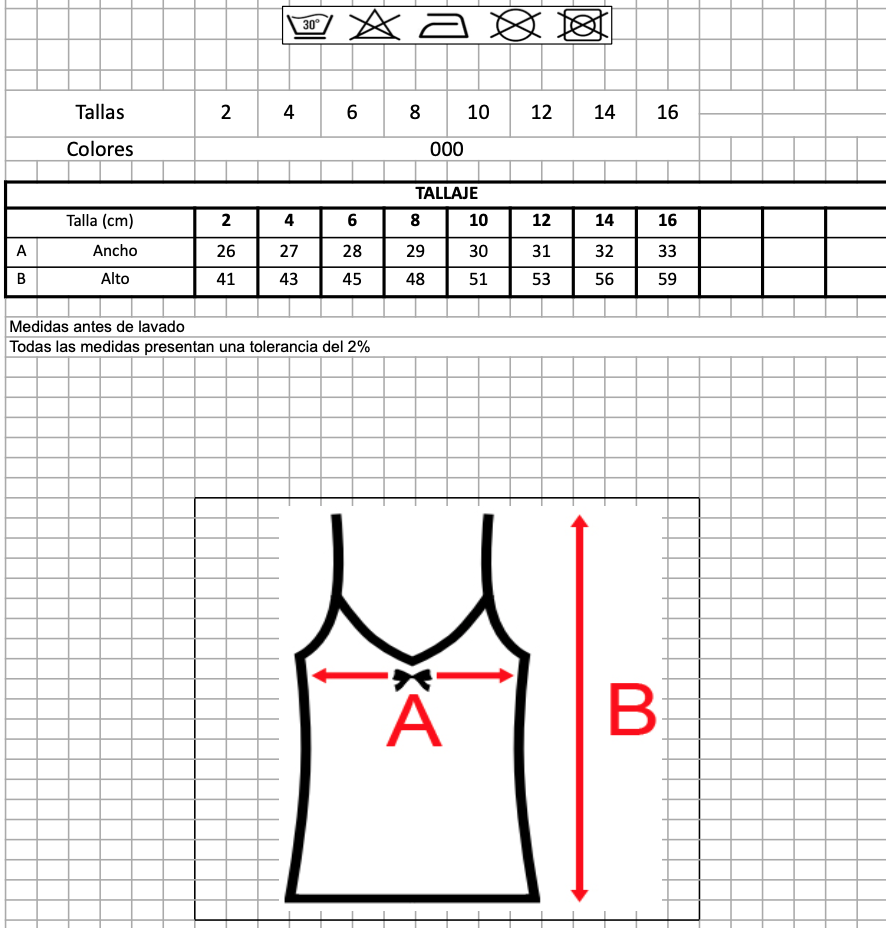 30°

| Tallas | 2 | 4 | 6 | 8 | 10 | 12 | 14 | 16 |
|---|---|---|---|---|---|---|---|---|
| Colores | 000 | | | | | | | |

TALLAJE

| | Talla (cm) | 2 | 4 | 6 | 8 | 10 | 12 | 14 | 16 |
|---|---|---|---|---|---|---|---|---|---|
| A | Ancho | 26 | 27 | 28 | 29 | 30 | 31 | 32 | 33 |
| B | Alto | 41 | 43 | 45 | 48 | 51 | 53 | 56 | 59 |

Medidas antes de lavado
Todas las medidas presentan una tolerancia del 2%

A

B